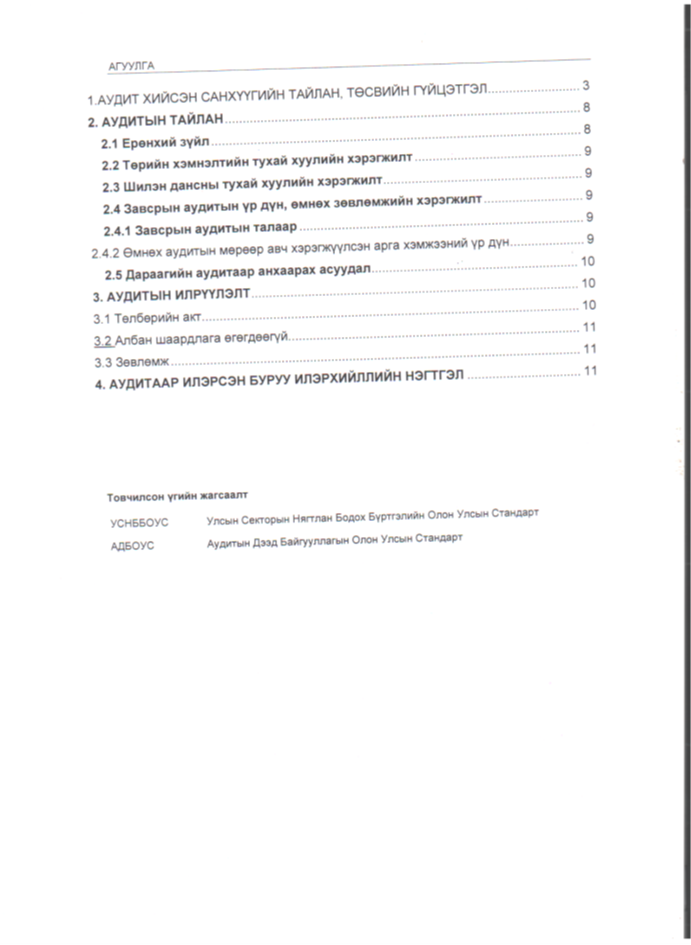 АГУУЛГА

1.АУДИТ ХИЙСЭН САНХҮҮГИЙН ТАЙЛАН, ТӨСВИЙН ГҮЙЦЭТГЭЛ 3

2. АУДИТЫН ТАЙЛАН 8

2.1 Ерөнхий зүйл 8

2.2 Төрийн хэмнэлтийн тухай хуулийн хэрэгжилт 9

2.3 Шилэн дансны тухай хуулийн хэрэгжилт 9

2.4 Завсрын аудитын үр дүн, өмнөх зөвлөмжийн хэрэгжилт 9

2.4.1 Завсрын аудитын талаар 9

2.4.2 Өмнөх аудитын мөрөөр авч хэрэгжүүлсэн арга хэмжээний үр дүн 9

2.5 Дараагийн аудитаар анхаарах асуудал 10

3. АУДИТЫН ИЛРҮҮЛЭЛТ 10

3.1 Төлбөрийн акт 10

3.2 Албан шаардлага өгөгдөөгүй 11

3.3 Зөвлөмж 11

4. АУДИТААР ИЛЭРСЭН БУРУУ ИЛЭРХИЙЛЛИЙН НЭГТГЭЛ 11

Товчилсон үгийн жагсаалт

УСНББОУС Улсын Секторын Нягтлан Бодох Бүртгэлийн Олон Улсын Стандарт

АДБОУС Аудитын Дээд Байгууллагын Олон Улсын Стандарт